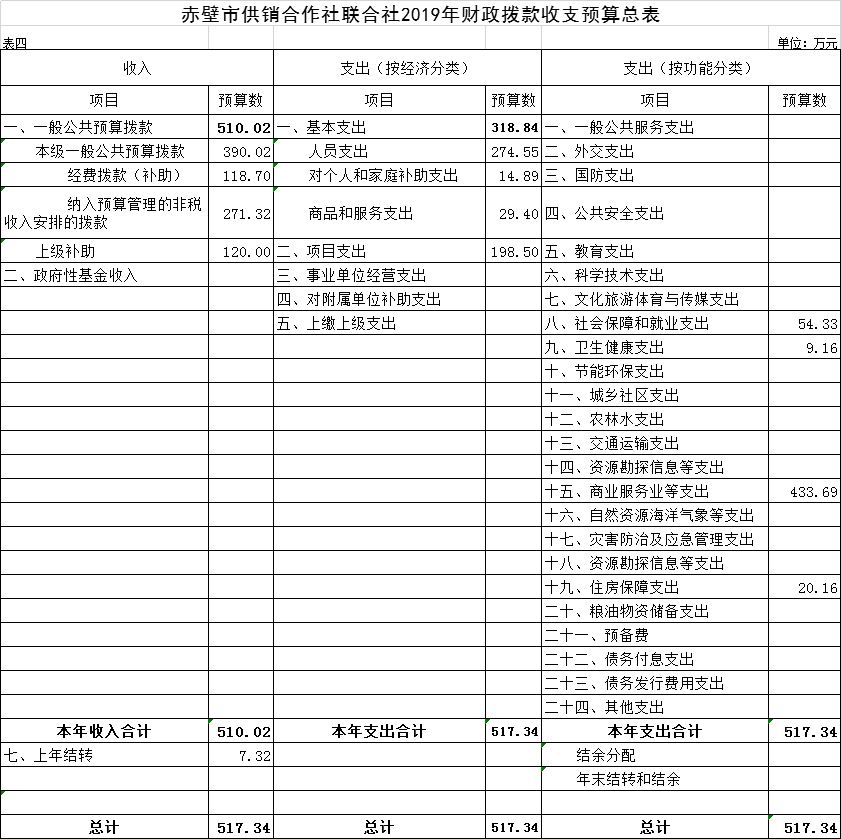 赤壁市供销合作社联合社2019年财政拨款收支预算总表

表四

单位：万元

| 收入 | | 支出（按经济分类） | | 支出（按功能分类） | |
|---|---|---|---|---|---|
| 项目 | 预算数 | 项目 | 预算数 | 项目 | 预算数 |
| 一、一般公共预算拨款 | 510.02 | 一、基本支出 | 318.84 | 一、一般公共服务支出 | |
| 本级一般公共预算拨款 | 390.02 | 人员支出 | 274.55 | 二、外交支出 | |
| 经费拨款（补助） | 118.70 | 对个人和家庭补助支出 | 14.89 | 三、国防支出 | |
| 纳入预算管理的非税收入安排的拨款 | 271.32 | 商品和服务支出 | 29.40 | 四、公共安全支出 | |
| 上级补助 | 120.00 | 二、项目支出 | 198.50 | 五、教育支出 | |
| 二、政府性基金收入 | | 三、事业单位经营支出 | | 六、科学技术支出 | |
| | | 四、对附属单位补助支出 | | 七、文化旅游体育与传媒支出 | |
| | | 五、上缴上级支出 | | 八、社会保障和就业支出 | 54.33 |
| | | | | 九、卫生健康支出 | 9.16 |
| | | | | 十、节能环保支出 | |
| | | | | 十一、城乡社区支出 | |
| | | | | 十二、农林水支出 | |
| | | | | 十三、交通运输支出 | |
| | | | | 十四、资源勘探信息等支出 | |
| | | | | 十五、商业服务业等支出 | 433.69 |
| | | | | 十六、自然资源海洋气象等支出 | |
| | | | | 十七、灾害防治及应急管理支出 | |
| | | | | 十八、资源勘探信息等支出 | |
| | | | | 十九、住房保障支出 | 20.16 |
| | | | | 二十、粮油物资储备支出 | |
| | | | | 二十一、预备费 | |
| | | | | 二十二、债务付息支出 | |
| | | | | 二十三、债务发行费用支出 | |
| | | | | 二十四、其他支出 | |
| 本年收入合计 | 510.02 | 本年支出合计 | 517.34 | 本年支出合计 | 517.34 |
| 七、上年结转 | 7.32 | | | 结余分配 | |
| | | | | 年末结转和结余 | |
| | | | | | |
| 总计 | 517.34 | 总计 | 517.34 | 总计 | 517.34 |